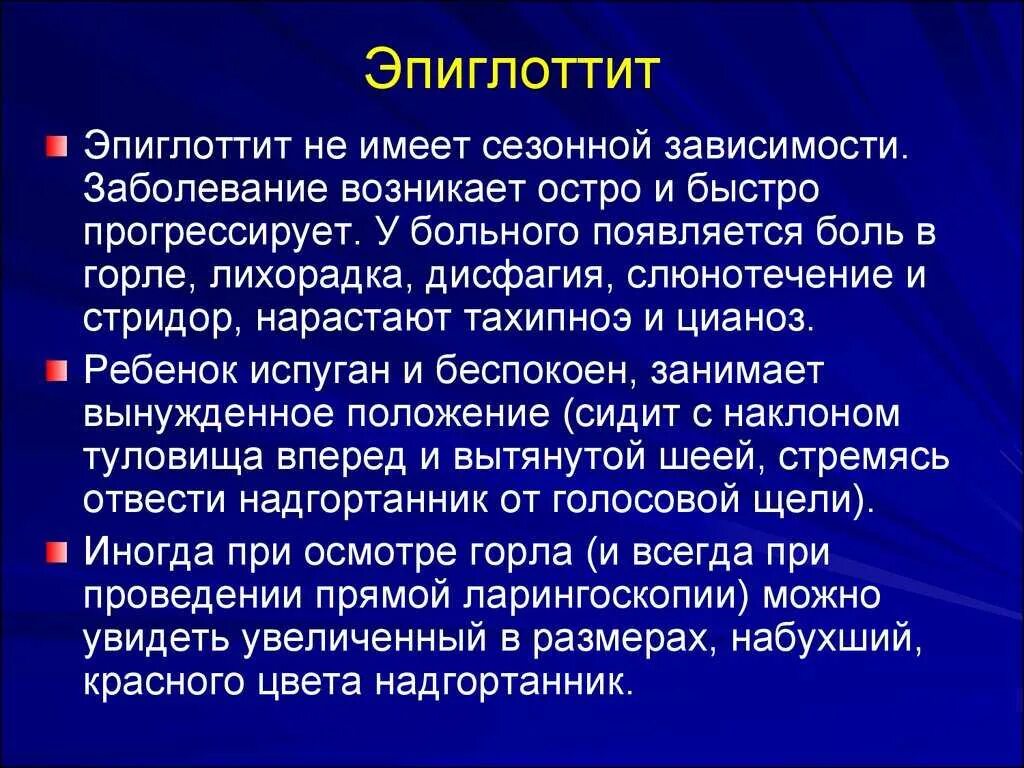 Эпиглоттит

Эпиглоттит не имеет сезонной зависимости. Заболевание возникает остро и быстро прогрессирует. У больного появляется боль в горле, лихорадка, дисфагия, слюнотечение и стридор, нарастают тахипноэ и цианоз.

Ребенок испуган и беспокоен, занимает вынужденное положение (сидит с наклоном туловища вперед и вытянутой шеей, стремясь отвести надгортанник от голосовой щели).

Иногда при осмотре горла (и всегда при проведении прямой ларингоскопии) можно увидеть увеличенный в размерах, набухший, красного цвета надгортанник.